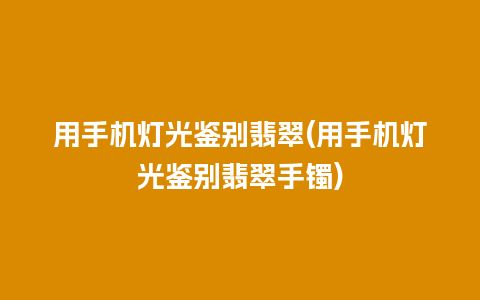 用手机灯光鉴别翡翠(用手机灯光鉴别翡翠手镯)